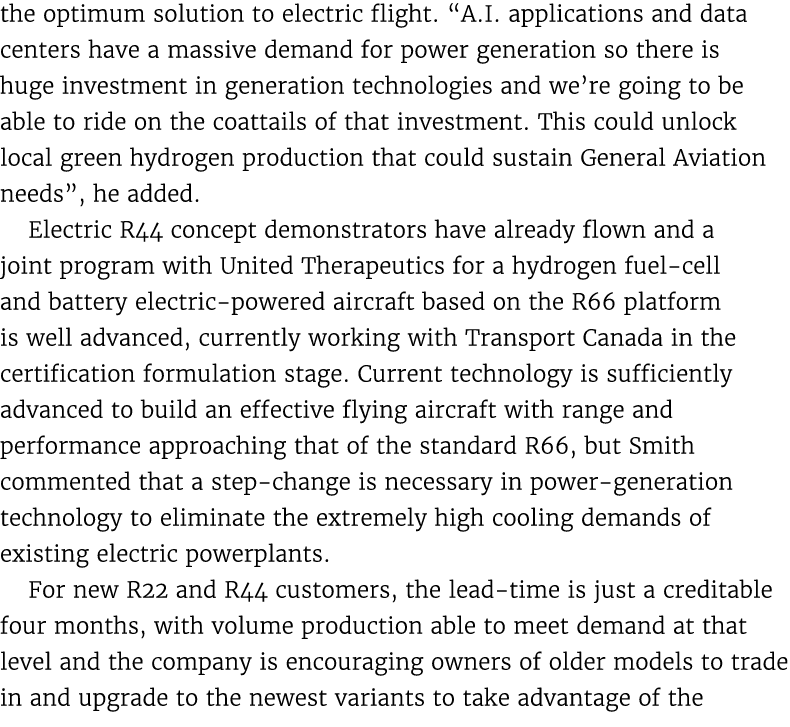 the optimum solution to electric flight. “A.I. applications and data centers have a massive demand for power generation so there is huge investment in generation technologies and we’re going to be able to ride on the coattails of that investment. This could unlock local green hydrogen production that could sustain General Aviation needs”, he added.

Electric R44 concept demonstrators have already flown and a joint program with United Therapeutics for a hydrogen fuel-cell and battery electric-powered aircraft based on the R66 platform is well advanced, currently working with Transport Canada in the certification formulation stage. Current technology is sufficiently advanced to build an effective flying aircraft with range and performance approaching that of the standard R66, but Smith commented that a step-change is necessary in power-generation technology to eliminate the extremely high cooling demands of existing electric powerplants.

For new R22 and R44 customers, the lead-time is just a creditable four months, with volume production able to meet demand at that level and the company is encouraging owners of older models to trade in and upgrade to the newest variants to take advantage of the